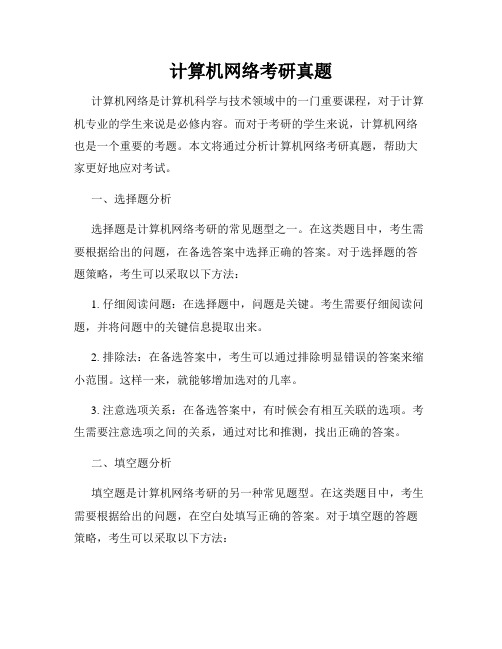 计算机网络考研真题

计算机网络是计算机科学与技术领域中的一门重要课程，对于计算机专业的学生来说是必修内容。而对于考研的学生来说，计算机网络也是一个重要的考题。本文将通过分析计算机网络考研真题，帮助大家更好地应对考试。

一、选择题分析

选择题是计算机网络考研的常见题型之一。在这类题目中，考生需要根据给出的问题，在备选答案中选择正确的答案。对于选择题的答题策略，考生可以采取以下方法：

1. 仔细阅读问题：在选择题中，问题是关键。考生需要仔细阅读问题，并将问题中的关键信息提取出来。

2. 排除法：在备选答案中，考生可以通过排除明显错误的答案来缩小范围。这样一来，就能够增加选对的几率。

3. 注意选项关系：在备选答案中，有时候会有相互关联的选项。考生需要注意选项之间的关系，通过对比和推测，找出正确的答案。

二、填空题分析

填空题是计算机网络考研的另一种常见题型。在这类题目中，考生需要根据给出的问题，在空白处填写正确的答案。对于填空题的答题策略，考生可以采取以下方法：